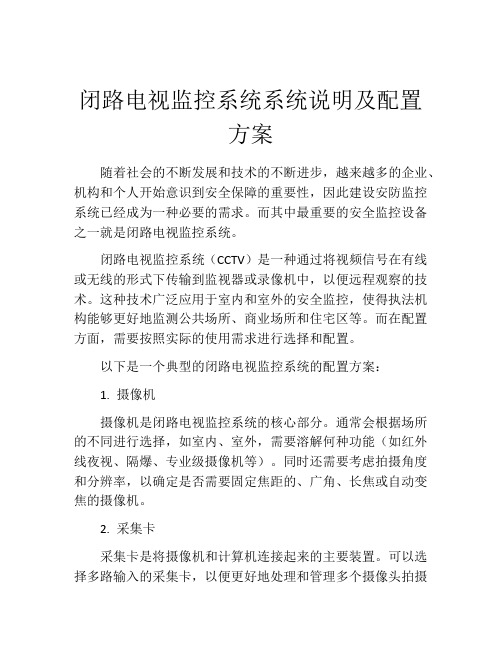 闭路电视监控系统系统说明及配置方案

随着社会的不断发展和技术的不断进步，越来越多的企业、机构和个人开始意识到安全保障的重要性，因此建设安防监控系统已经成为一种必要的需求。而其中最重要的安全监控设备之一就是闭路电视监控系统。

闭路电视监控系统（CCTV）是一种通过将视频信号在有线或无线的形式下传输到监视器或录像机中，以便远程观察的技术。这种技术广泛应用于室内和室外的安全监控，使得执法机构能够更好地监测公共场所、商业场所和住宅区等。而在配置方面，需要按照实际的使用需求进行选择和配置。

以下是一个典型的闭路电视监控系统的配置方案：

1. 摄像机

摄像机是闭路电视监控系统的核心部分。通常会根据场所的不同进行选择，如室内、室外，需要溶解何种功能（如红外线夜视、隔爆、专业级摄像机等）。同时还需要考虑拍摄角度和分辨率，以确定是否需要固定焦距的、广角、长焦或自动变焦的摄像机。

2. 采集卡

采集卡是将摄像机和计算机连接起来的主要装置。可以选择多路输入的采集卡，以便更好地处理和管理多个摄像头拍摄